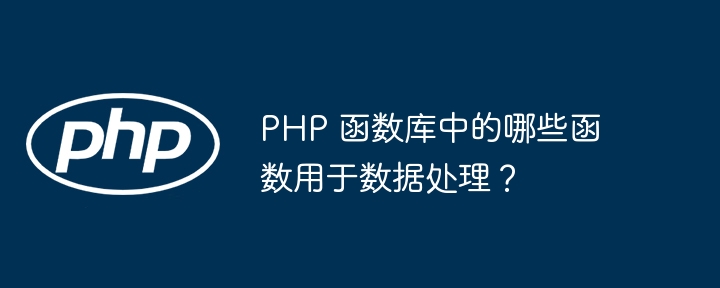 php

PHP 函数库中的哪些函数用于数据处理？